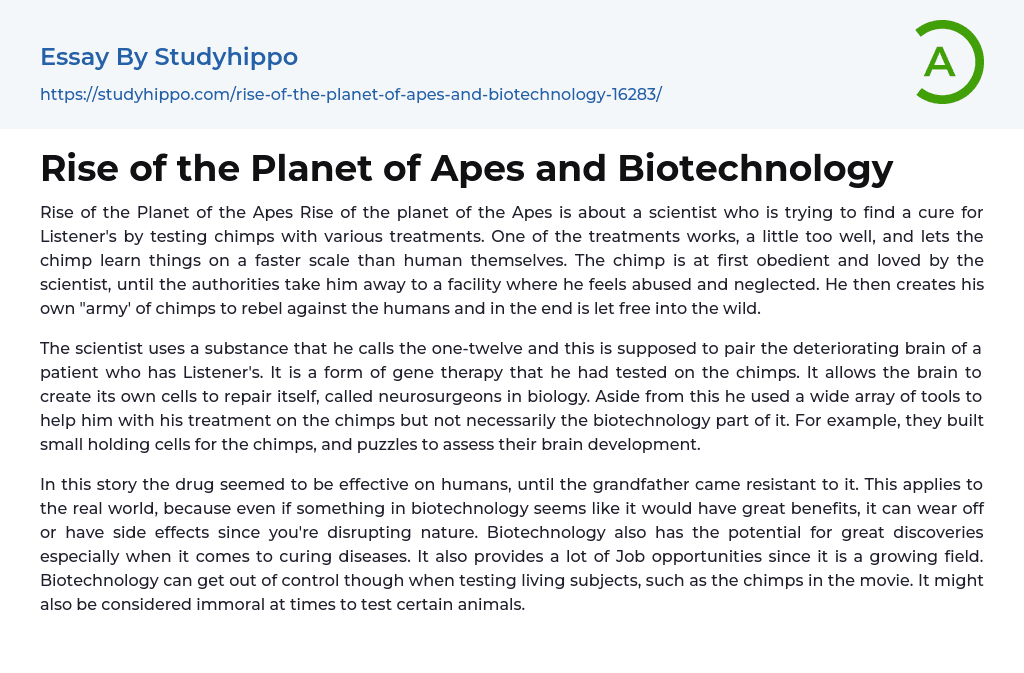 Essay By Studyhippo

https://studyhippo.com/rise-of-the-planet-of-apes-and-biotechnology-16283/

A

Rise of the Planet of Apes and Biotechnology

Rise of the Planet of the Apes Rise of the planet of the Apes is about a scientist who is trying to find a cure for Listener's by testing chimps with various treatments. One of the treatments works, a little too well, and lets the chimp learn things on a faster scale than human themselves. The chimp is at first obedient and loved by the scientist, until the authorities take him away to a facility where he feels abused and neglected. He then creates his own "army' of chimps to rebel against the humans and in the end is let free into the wild.

The scientist uses a substance that he calls the one-twelve and this is supposed to pair the deteriorating brain of a patient who has Listener's. It is a form of gene therapy that he had tested on the chimps. It allows the brain to create its own cells to repair itself, called neurosurgeons in biology. Aside from this he used a wide array of tools to help him with his treatment on the chimps but not necessarily the biotechnology part of it. For example, they built small holding cells for the chimps, and puzzles to assess their brain development.

In this story the drug seemed to be effective on humans, until the grandfather came resistant to it. This applies to the real world, because even if something in biotechnology seems like it would have great benefits, it can wear off or have side effects since you're disrupting nature. Biotechnology also has the potential for great discoveries especially when it comes to curing diseases. It also provides a lot of Job opportunities since it is a growing field. Biotechnology can get out of control though when testing living subjects, such as the chimps in the movie. It might also be considered immoral at times to test certain animals.